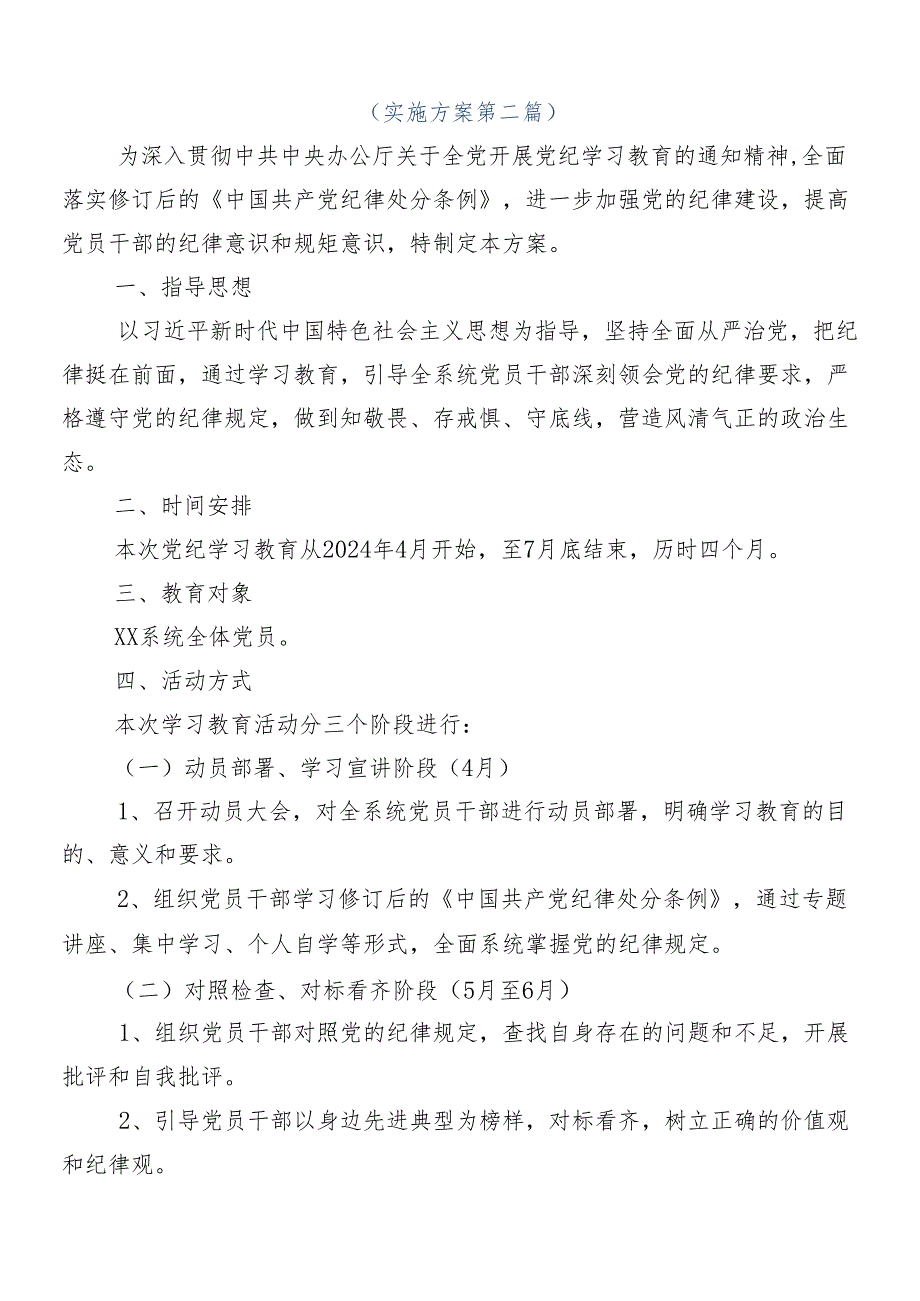 （实施方案第二篇）

为深入贯彻中共中央办公厅关于全党开展党纪学习教育的通知精神,全面落实修订后的《中国共产党纪律处分条例》，进一步加强党的纪律建设，提高党员干部的纪律意识和规矩意识，特制定本方案。

一、指导思想

以习近平新时代中国特色社会主义思想为指导，坚持全面从严治党，把纪律挺在前面，通过学习教育，引导全系统党员干部深刻领会党的纪律要求，严格遵守党的纪律规定，做到知敬畏、存戒惧、守底线，营造风清气正的政治生态。

二、时间安排

本次党纪学习教育从2024年4月开始，至7月底结束，历时四个月。

三、教育对象

XX系统全体党员。

四、活动方式

本次学习教育活动分三个阶段进行：

（一）动员部署、学习宣讲阶段（4月）

1、召开动员大会，对全系统党员干部进行动员部署，明确学习教育的目的、意义和要求。

2、组织党员干部学习修订后的《中国共产党纪律处分条例》，通过专题讲座、集中学习、个人自学等形式，全面系统掌握党的纪律规定。

（二）对照检查、对标看齐阶段（5月至6月）

1、组织党员干部对照党的纪律规定，查找自身存在的问题和不足，开展批评和自我批评。

2、引导党员干部以身边先进典型为榜样，对标看齐，树立正确的价值观和纪律观。